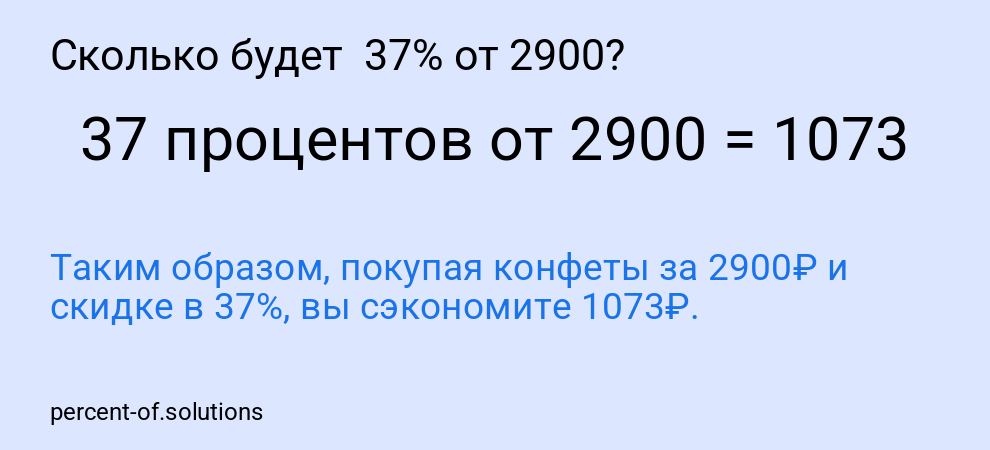 Сколько будет  37% от 2900?

37 процентов от 2900 = 1073

Таким образом, покупая конфеты за 2900₽ и скидке в 37%, вы сэкономите 1073₽.

percent-of.solutions